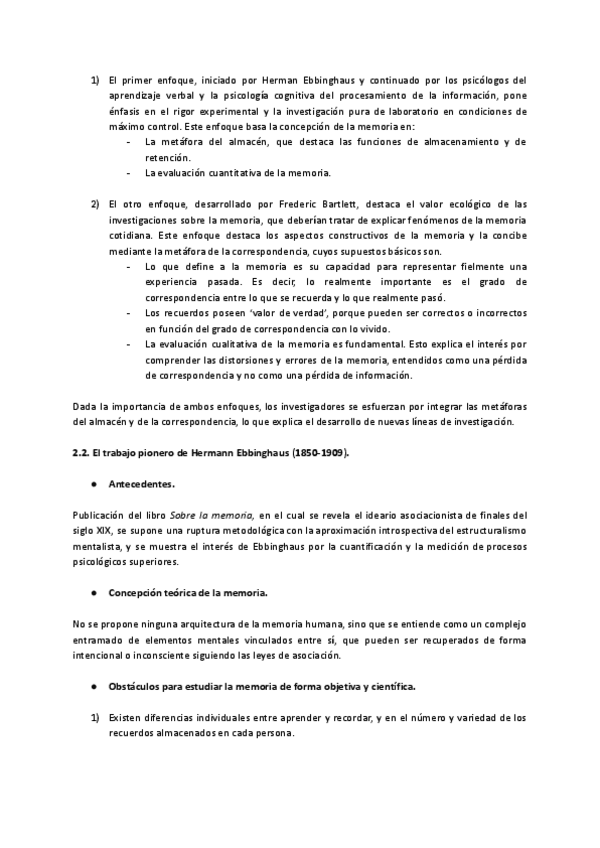 1) El primer enfoque, iniciado por Herman Ebbinghaus y continuado por los psicólogos del aprendizaje verbal y la psicología cognitiva del procesamiento de la información, pone énfasis en el rigor experimental y la investigación pura de laboratorio en condiciones de máximo control. Este enfoque basa la concepción de la memoria en:
- La metáfora del almacén, que destaca las funciones de almacenamiento y de retención.
- La evaluación cuantitativa de la memoria.

2) El otro enfoque, desarrollado por Frederic Bartlett, destaca el valor ecológico de las investigaciones sobre la memoria, que deberían tratar de explicar fenómenos de la memoria cotidiana. Este enfoque destaca los aspectos constructivos de la memoria y la concibe mediante la metáfora de la correspondencia, cuyos supuestos básicos son.
- Lo que define a la memoria es su capacidad para representar fielmente una experiencia pasada. Es decir, lo realmente importante es el grado de correspondencia entre lo que se recuerda y lo que realmente pasó.
- Los recuerdos poseen 'valor de verdad', porque pueden ser correctos o incorrectos en función del grado de correspondencia con lo vivido.
- La evaluación cualitativa de la memoria es fundamental. Esto explica el interés por comprender las distorsiones y errores de la memoria, entendidos como una pérdida de correspondencia y no como una pérdida de información.

Dada la importancia de ambos enfoques, los investigadores se esfuerzan por integrar las metáforas del almacén y de la correspondencia, lo que explica el desarrollo de nuevas líneas de investigación.

2.2. El trabajo pionero de Hermann Ebbinghaus (1850-1909).

● Antecedentes.

Publicación del libro Sobre la memoria, en el cual se revela el ideario asociacionista de finales del siglo XIX, se supone una ruptura metodológica con la aproximación introspectiva del estructuralismo mentalista, y se muestra el interés de Ebbinghaus por la cuantificación y la medición de procesos psicológicos superiores.

● Concepción teórica de la memoria.

No se propone ninguna arquitectura de la memoria humana, sino que se entiende como un complejo entramado de elementos mentales vinculados entre sí, que pueden ser recuperados de forma intencional o inconsciente siguiendo las leyes de asociación.

● Obstáculos para estudiar la memoria de forma objetiva y científica.

1) Existen diferencias individuales entre aprender y recordar, y en el número y variedad de los recuerdos almacenados en cada persona.